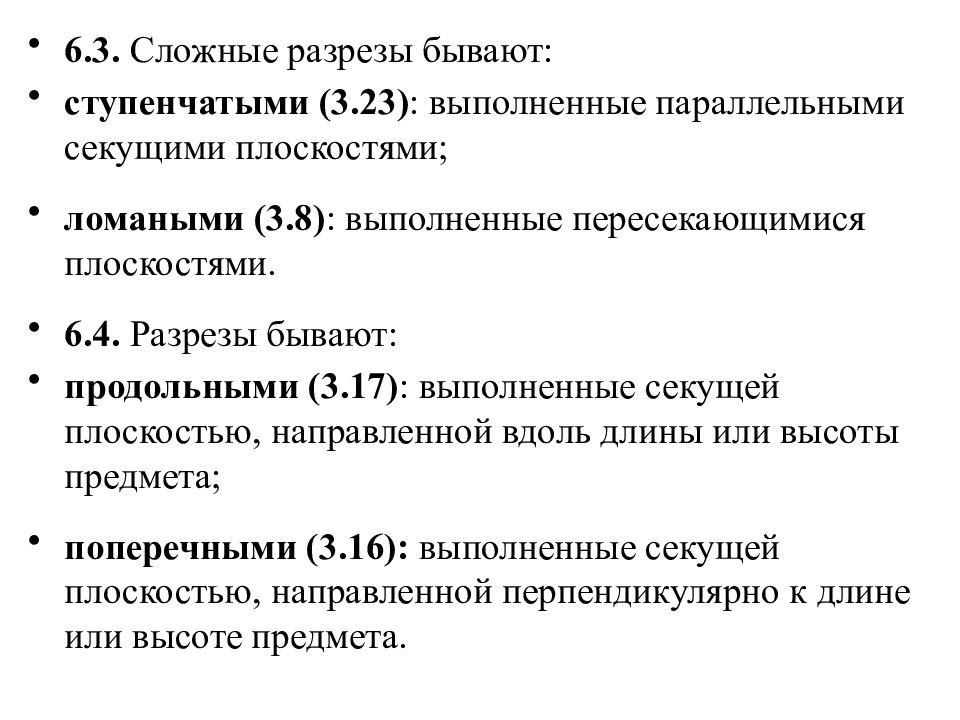 • 6.3. Сложные разрезы бывают:
• ступенчатыми (3.23): выполненные параллельными секущими плоскостями;

• ломаными (3.8): выполненные пересекающимися плоскостями.

• 6.4. Разрезы бывают:
• продольными (3.17): выполненные секущей плоскостью, направленной вдоль длины или высоты предмета;

• поперечными (3.16): выполненные секущей плоскостью, направленной перпендикулярно к длине или высоте предмета.